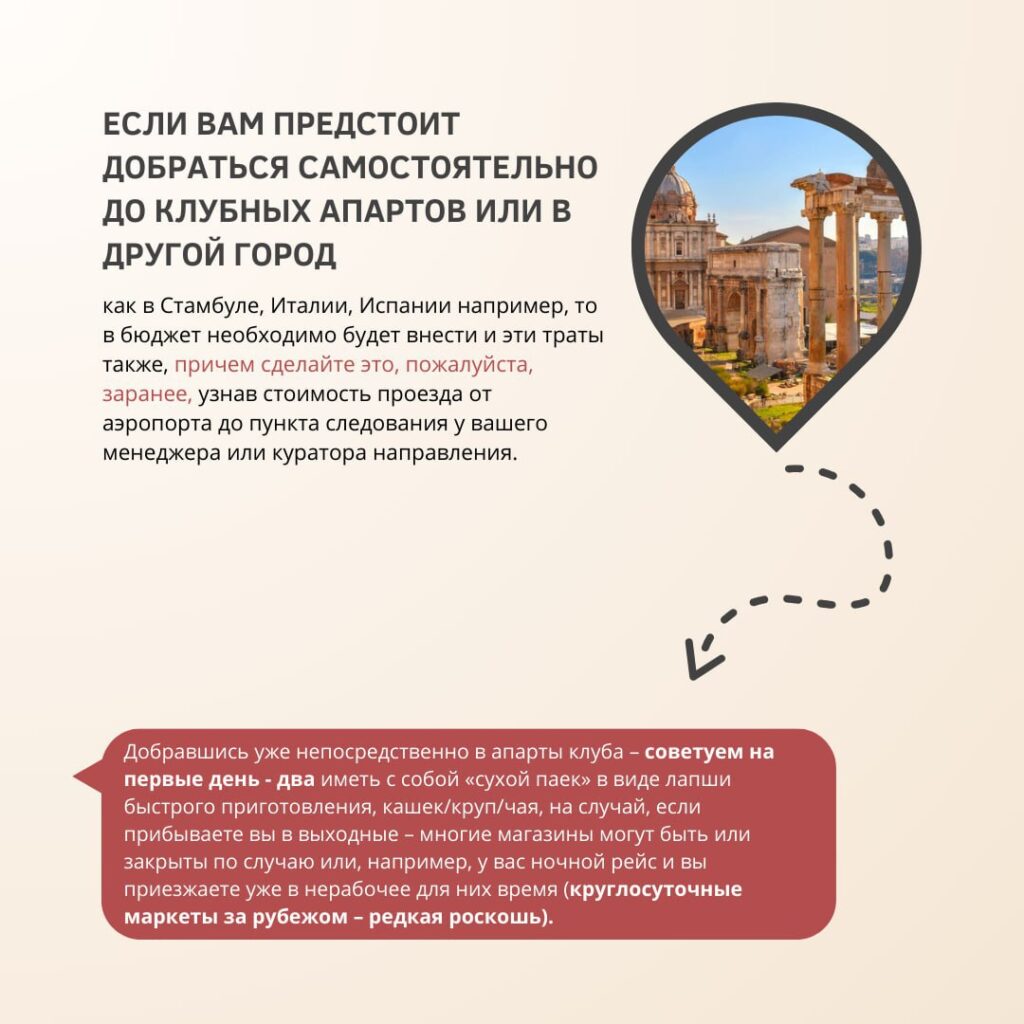 ЕСЛИ ВАМ ПРЕДСТОИТ ДОБРАТЬСЯ САМОСТОЯТЕЛЬНО ДО КЛУБНЫХ АПАРТОВ ИЛИ В ДРУГОЙ ГОРОД

как в Стамбуле, Италии, Испании например, то в бюджет необходимо будет внести и эти траты также, причем сделайте это, пожалуйста, заранее, узнав стоимость проезда от аэропорта до пункта следования у вашего менеджера или куратора направления.

Добравшись уже непосредственно в апарты клуба – советуем на первые день - два иметь с собой «сухой паек» в виде лапши быстрого приготовления, кашек/круп/чая, на случай, если прибываете вы в выходные – многие магазины могут быть или закрыты по случаю или, например, у вас ночной рейс и вы приезжаете уже в нерабочее для них время (круглосуточные маркеты за рубежом – редкая роскошь).